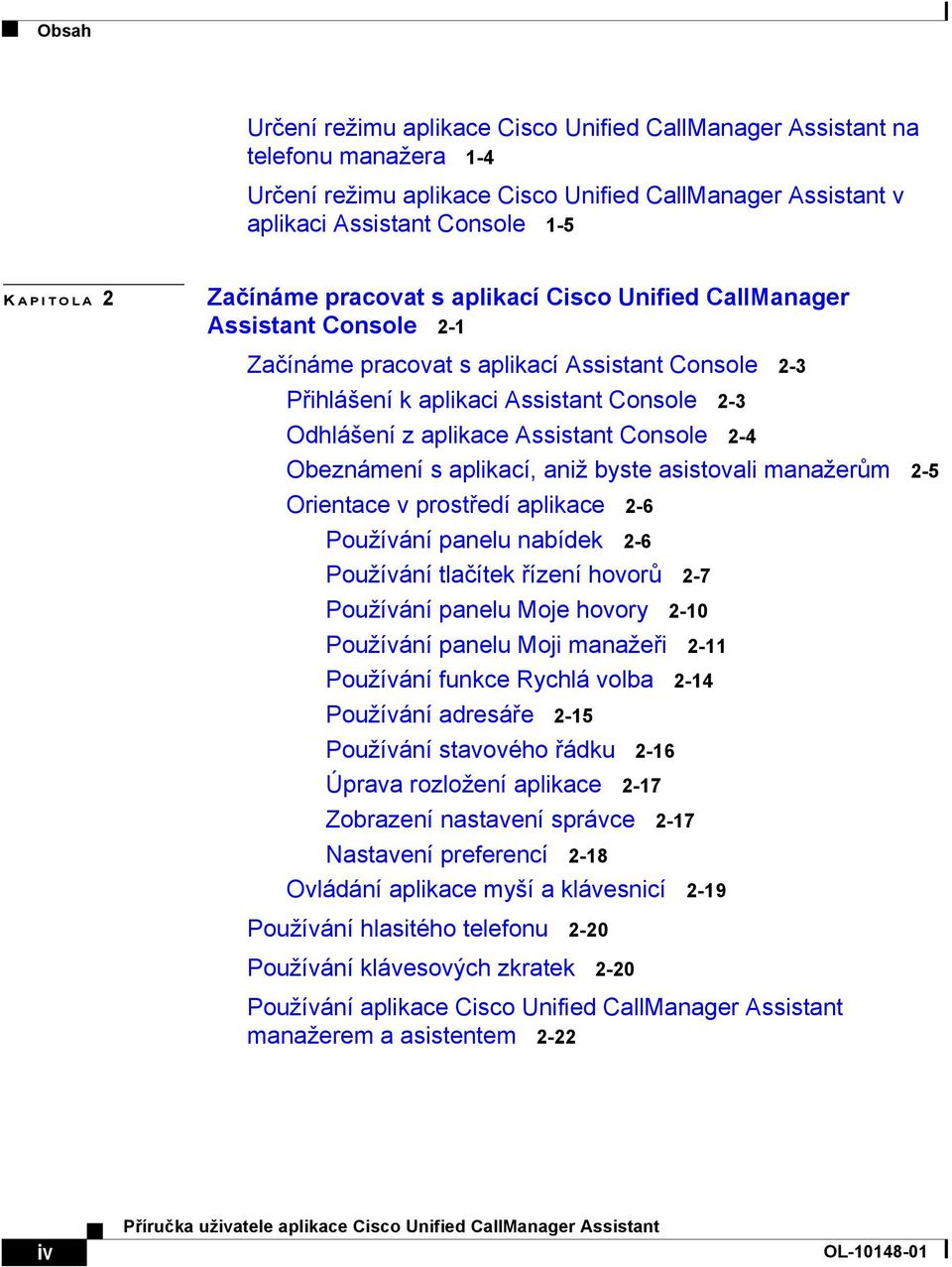 Obsah

Určení režimu aplikace Cisco Unified CallManager Assistant na telefonu manažera 1-4

Určení režimu aplikace Cisco Unified CallManager Assistant v aplikaci Assistant Console 1-5

KAPITOLA 2 Začínáme pracovat s aplikací Cisco Unified CallManager Assistant Console 2-1

Začínáme pracovat s aplikací Assistant Console 2-3

Přihlášení k aplikaci Assistant Console 2-3

Odhlášení z aplikace Assistant Console 2-4

Obeznámení s aplikací, aniž byste asistovali manažerům 2-5

Orientace v prostředí aplikace 2-6

Používání panelu nabídek 2-6

Používání tlačítek řízení hovorů 2-7

Používání panelu Moje hovory 2-10

Používání panelu Moji manažeři 2-11

Používání funkce Rychlá volba 2-14

Používání adresáře 2-15

Používání stavového řádku 2-16

Úprava rozložení aplikace 2-17

Zobrazení nastavení správce 2-17

Nastavení preferencí 2-18

Ovládání aplikace myší a klávesnicí 2-19

Používání hlasitého telefonu 2-20

Používání klávesových zkratek 2-20

Používání aplikace Cisco Unified CallManager Assistant manažerem a asistentem 2-22

Příručka uživatele aplikace Cisco Unified CallManager Assistant

iv

OL-10148-01